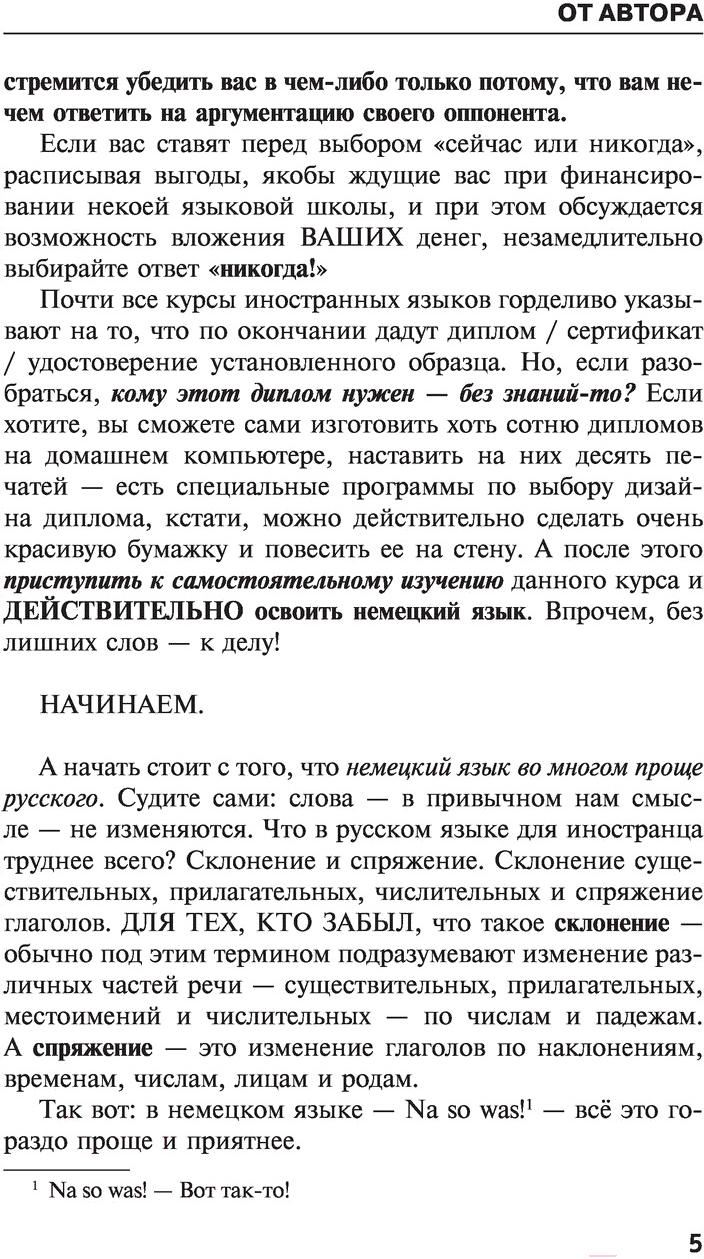 ОТ АВТОРА

стремится убедить вас в чем-либо только потому, что вам нечем ответить на аргументацию своего оппонента.

Если вас ставят перед выбором «сейчас или никогда», расписывая выгоды, якобы ждущие вас при финансировании некоей языковой школы, и при этом обсуждается возможность вложения ВАШИХ денег, незамедлительно выбирайте ответ «никогда!»

Почти все курсы иностранных языков горделиво указывают на то, что по окончании дадут диплом / сертификат / удостоверение установленного образца. Но, если разобраться, кому этот диплом нужен — без знаний-то? Если хотите, вы сможете сами изготовить хоть сотню дипломов на домашнем компьютере, наставить на них десять печатей — есть специальные программы по выбору дизайна диплома, кстати, можно действительно сделать очень красивую бумажку и повесить ее на стену. А после этого приступить к самостоятельному изучению данного курса и ДЕЙСТВИТЕЛЬНО освоить немецкий язык. Впрочем, без лишних слов — к делу!

НАЧИНАЕМ.

А начать стоит с того, что немецкий язык во многом проще русского. Судите сами: слова — в привычном нам смысле — не изменяются. Что в русском языке для иностранца труднее всего? Склонение и спряжение. Склонение существительных, прилагательных, числительных и спряжение глаголов. ДЛЯ ТЕХ, КТО ЗАБЫЛ, что такое склонение — обычно под этим термином подразумевают изменение различных частей речи — существительных, прилагательных, местоимений и числительных — по числам и падежам. А спряжение — это изменение глаголов по наклонениям, временам, числам, лицам и родам.

Так вот: в немецком языке — Na so was!$^1$ — всё это гораздо проще и приятнее.

$^1$ Na so was! — Вот так-то!

5